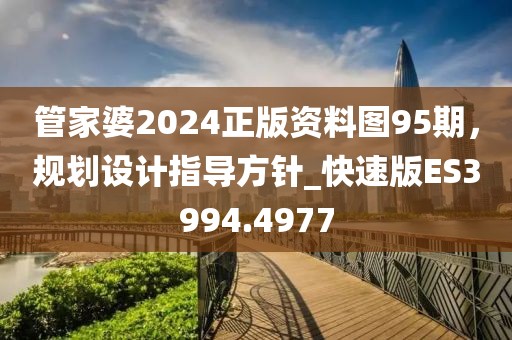 管家婆2024正版资料图95期，规划设计指导方针_快速版ES3994.4977